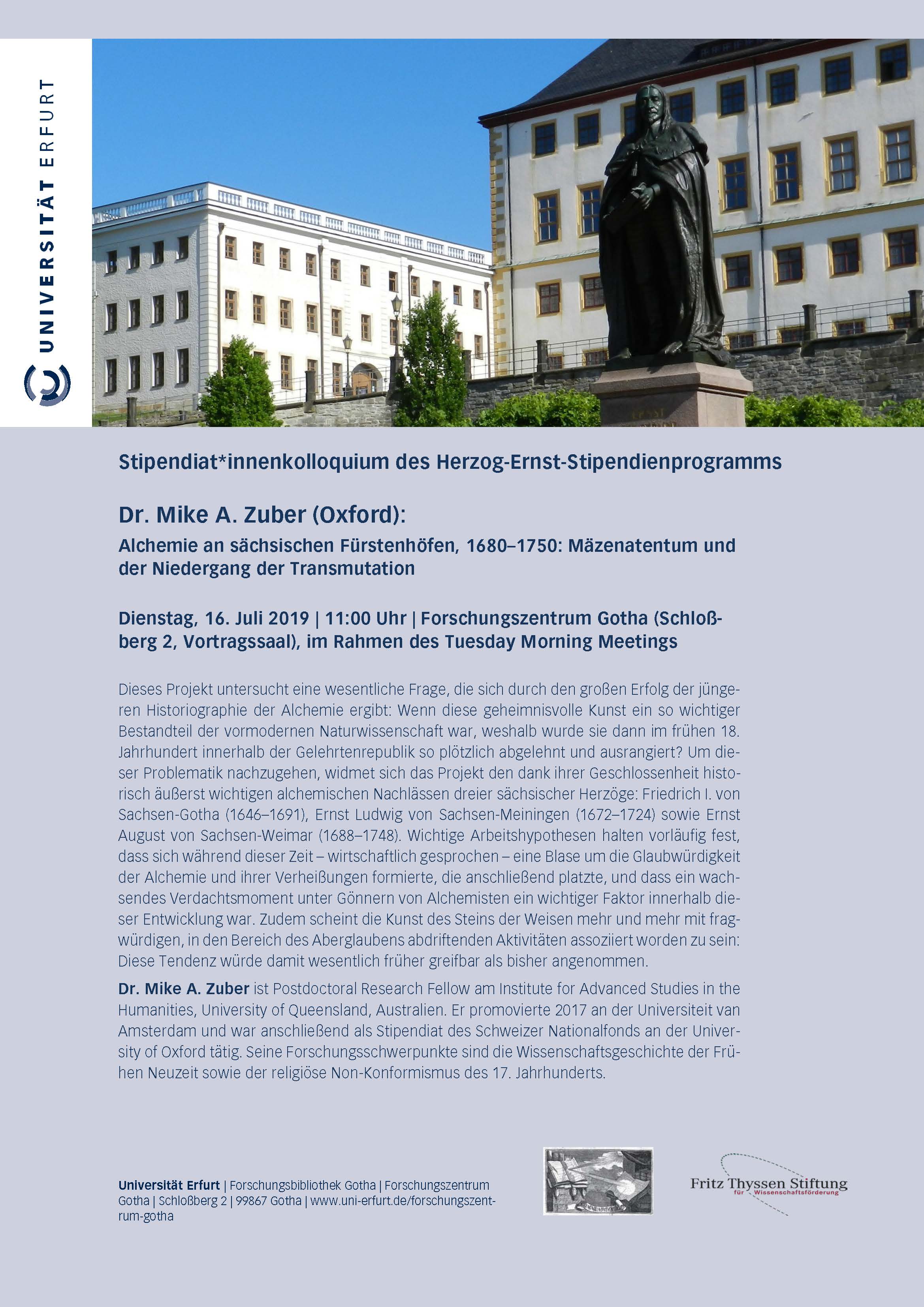 UNIVERSITÄT ERFURT

Stipendiat*innenkolloquium des Herzog-Ernst-Stipendienprogramms

Dr. Mike A. Zuber (Oxford):

Alchemie an sächsischen Fürstenhöfen, 1680–1750: Mäzenatentum und der Niedergang der Transmutation

Dienstag, 16. Juli 2019 | 11:00 Uhr | Forschungszentrum Gotha (Schloßberg 2, Vortragssaal), im Rahmen des Tuesday Morning Meetings

Dieses Projekt untersucht eine wesentliche Frage, die sich durch den großen Erfolg der jüngeren Historiographie der Alchemie ergibt: Wenn diese geheimnisvolle Kunst ein so wichtiger Bestandteil der vormodernen Naturwissenschaft war, weshalb wurde sie dann im frühen 18. Jahrhundert innerhalb der Gelehrtenrepublik so plötzlich abgelehnt und ausrangiert? Um dieser Problematik nachzugehen, widmet sich das Projekt den dank ihrer Geschlossenheit historisch äußerst wichtigen alchemischen Nachlässen dreier sächsischer Herzöge: Friedrich I. von Sachsen-Gotha (1646–1691), Ernst Ludwig von Sachsen-Meiningen (1672–1724) sowie Ernst August von Sachsen-Weimar (1688–1748). Wichtige Arbeitshypothesen halten vorläufig fest, dass sich während dieser Zeit – wirtschaftlich gesprochen – eine Blase um die Glaubwürdigkeit der Alchemie und ihrer Verheißungen formierte, die anschließend platzte, und dass ein wachsendes Verdachtsmoment unter Gönnern von Alchemisten ein wichtiger Faktor innerhalb dieser Entwicklung war. Zudem scheint die Kunst des Steins der Weisen mehr und mehr mit fragwürdigen, in den Bereich des Aberglaubens abdriftenden Aktivitäten assoziiert worden zu sein: Diese Tendenz würde damit wesentlich früher greifbar als bisher angenommen.

Dr. Mike A. Zuber ist Postdoctoral Research Fellow am Institute for Advanced Studies in the Humanities, University of Queensland, Australien. Er promovierte 2017 an der Universiteit van Amsterdam und war anschließend als Stipendiat des Schweizer Nationalfonds an der University of Oxford tätig. Seine Forschungsschwerpunkte sind die Wissenschaftsgeschichte der Frühen Neuzeit sowie der religiöse Non-Konformismus des 17. Jahrhunderts.

Universität Erfurt | Forschungsbibliothek Gotha | Forschungszentrum Gotha | Schloßberg 2 | 99867 Gotha | www.uni-erfurt.de/forschungszentrum-gotha

Fritz Thyssen Stiftung für Wissenschaftsförderung